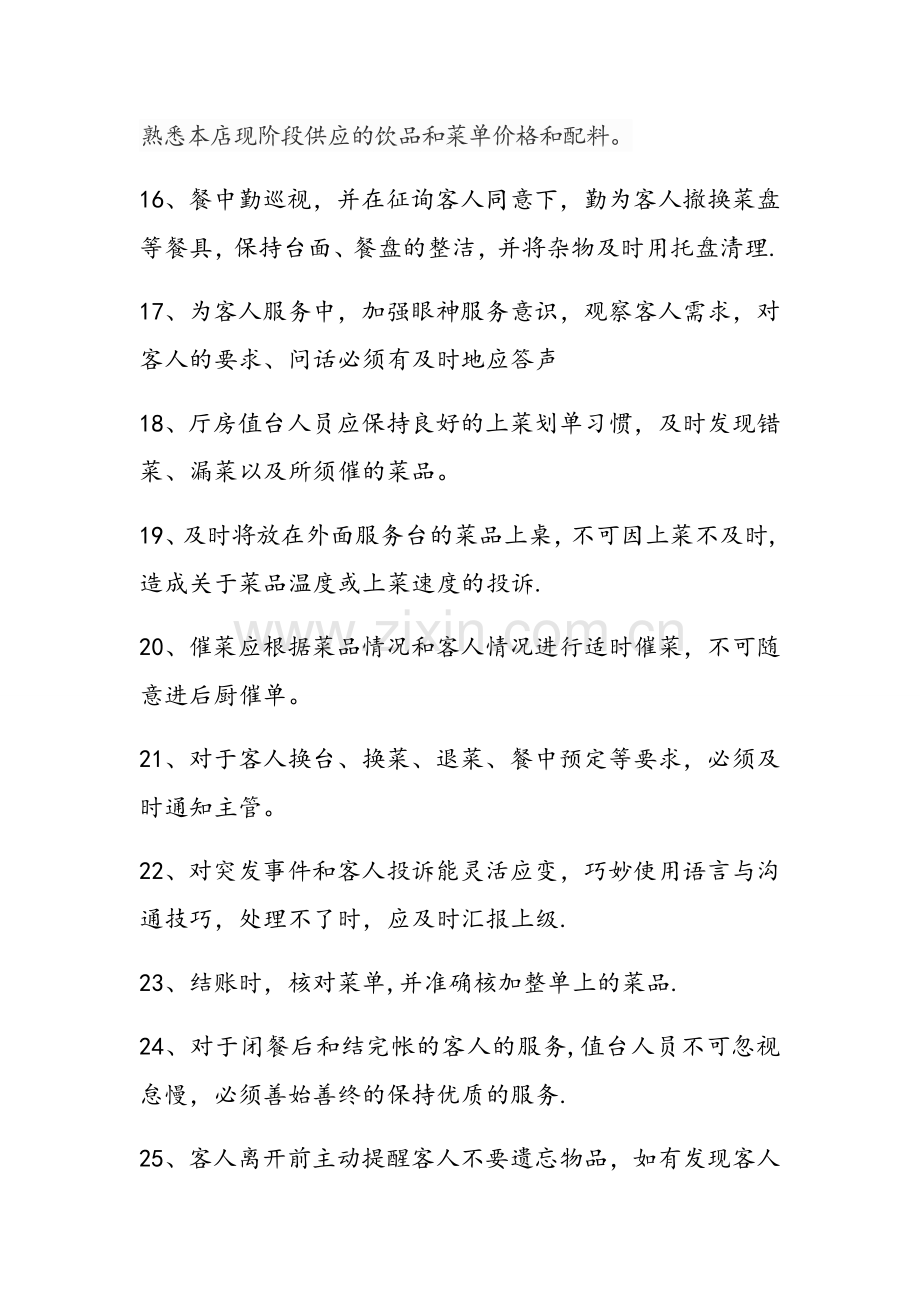 熟悉本店现阶段供应的饮品和菜单价格和配料。

16、餐中勤巡视，并在征询客人同意下，勤为客人撤换菜盘等餐具，保持台面、餐盘的整洁，并将杂物及时用托盘清理.

17、为客人服务中，加强眼神服务意识，观察客人需求，对客人的要求、问话必须有及时地应答声

18、厅房值台人员应保持良好的上菜划单习惯，及时发现错菜、漏菜以及所须催的菜品。

19、及时将放在外面服务台的菜品上桌，不可因上菜不及时，造成关于菜品温度或上菜速度的投诉.

20、催菜应根据菜品情况和客人情况进行适时催菜，不可随意进后厨催单。

21、对于客人换台、换菜、退菜、餐中预定等要求，必须及时通知主管。

22、对突发事件和客人投诉能灵活应变，巧妙使用语言与沟通技巧，处理不了时，应及时汇报上级.

23、结账时，核对菜单,并准确核加整单上的菜品.

24、对于闭餐后和结完帐的客人的服务,值台人员不可忽视怠慢，必须善始善终的保持优质的服务.

25、客人离开前主动提醒客人不要遗忘物品，如有发现客人

www.zixin.com.cn